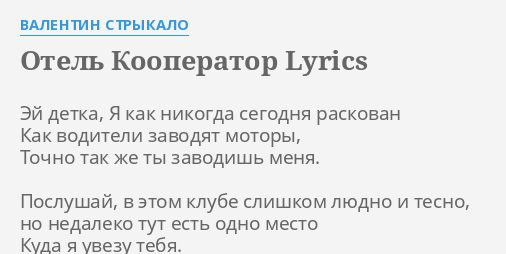 ВАЛЕНТИН СТРЫКАЛО

Отель Кооператор Lyrics

Эй детка, Я как никогда сегодня раскован
Как водители заводят моторы,
Точно так же ты заводишь меня.

Послушай, в этом клубе слишком людно и тесно,
но недалеко тут есть одно место
Куда я увезу тебя.